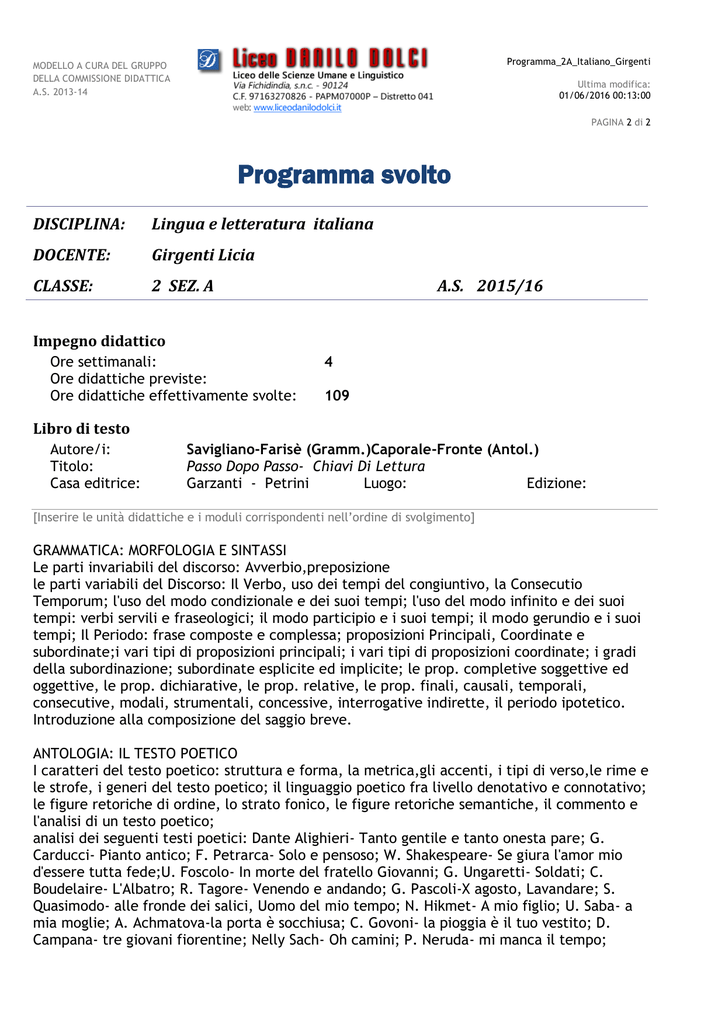 MODELLO A CURA DEL GRUPPO DELLA COMMISSIONE DIDATTICA A.S. 2013-14

Liceo DANILO DOLCI
Liceo delle Scienze Umane e Linguistico
Via Fichidindia, s.n.c. - 90124
C.F. 97163270826 - PAPM07000P – Distretto 041
web: www.liceodanilodolci.it

Programma_2A_Italiano_Girgenti

Ultima modifica:
01/06/2016 00:13:00

PAGINA 2 di 2

Programma svolto

DISCIPLINA: Lingua e letteratura italiana

DOCENTE: Girgenti Licia

CLASSE: 2 SEZ. A A.S. 2015/16

Impegno didattico
Ore settimanali: 4
Ore didattiche previste:
Ore didattiche effettivamente svolte: 109

Libro di testo
Autore/i: Savigliano-Farisè (Gramm.)Caporale-Fronte (Antol.)
Titolo: Passo Dopo Passo- Chiavi Di Lettura
Casa editrice: Garzanti - Petrini Luogo: Edizione:

[Inserire le unità didattiche e i moduli corrispondenti nell'ordine di svolgimento]

GRAMMATICA: MORFOLOGIA E SINTASSI
Le parti invariabili del discorso: Avverbio,preposizione
le parti variabili del Discorso: Il Verbo, uso dei tempi del congiuntivo, la Consecutio Temporum; l'uso del modo condizionale e dei suoi tempi; l'uso del modo infinito e dei suoi tempi: verbi servili e fraseologici; il modo participio e i suoi tempi; il modo gerundio e i suoi tempi; Il Periodo: frase composte e complessa; proposizioni Principali, Coordinate e subordinate;i vari tipi di proposizioni principali; i vari tipi di proposizioni coordinate; i gradi della subordinazione; subordinate esplicite ed implicite; le prop. completive soggettive ed oggettive, le prop. dichiarative, le prop. relative, le prop. finali, causali, temporali, consecutive, modali, strumentali, concessive, interrogative indirette, il periodo ipotetico. Introduzione alla composizione del saggio breve.

ANTOLOGIA: IL TESTO POETICO
I caratteri del testo poetico: struttura e forma, la metrica,gli accenti, i tipi di verso,le rime e le strofe, i generi del testo poetico; il linguaggio poetico fra livello denotativo e connotativo; le figure retoriche di ordine, lo strato fonico, le figure retoriche semantiche, il commento e l'analisi di un testo poetico;
analisi dei seguenti testi poetici: Dante Alighieri- Tanto gentile e tanto onesta pare; G. Carducci- Pianto antico; F. Petrarca- Solo e pensoso; W. Shakespeare- Se giura l'amor mio d'essere tutta fede;U. Foscolo- In morte del fratello Giovanni; G. Ungaretti- Soldati; C. Boudelaire- L'Albatro; R. Tagore- Venendo e andando; G. Pascoli-X agosto, Lavandare; S. Quasimodo- alle fronde dei salici, Uomo del mio tempo; N. Hikmet- A mio figlio; U. Saba- a mia moglie; A. Achmatova-la porta è socchiusa; C. Govoni- la pioggia è il tuo vestito; D. Campana- tre giovani fiorentine; Nelly Sach- Oh camini; P. Neruda- mi manca il tempo;